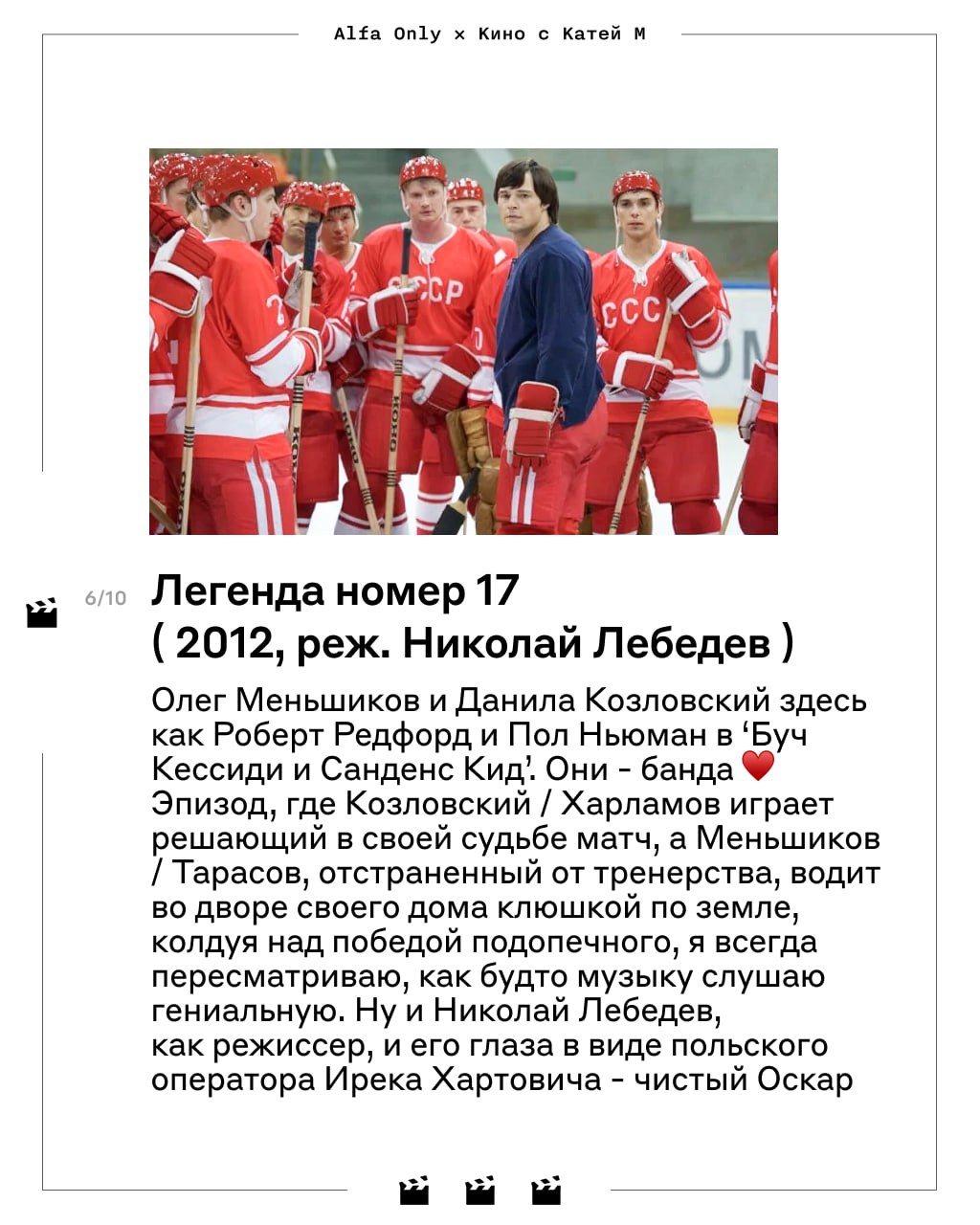 Alfa Only × Кино с Катей М

6/10

Легенда номер 17
( 2012, реж. Николай Лебедев )

Олег Меньшиков и Данила Козловский здесь как Роберт Редфорд и Пол Ньюман в 'Буч Кессиди и Санденс Кид'. Они - банда ❤️ Эпизод, где Козловский / Харламов играет решающий в своей судьбе матч, а Меньшиков / Тарасов, отстраненный от тренерства, водит во дворе своего дома клюшкой по земле, колдуя над победой подопечного, я всегда пересматриваю, как будто музыку слушаю гениальную. Ну и Николай Лебедев, как режиссер, и его глаза в виде польского оператора Ирека Хартовича - чистый Оскар